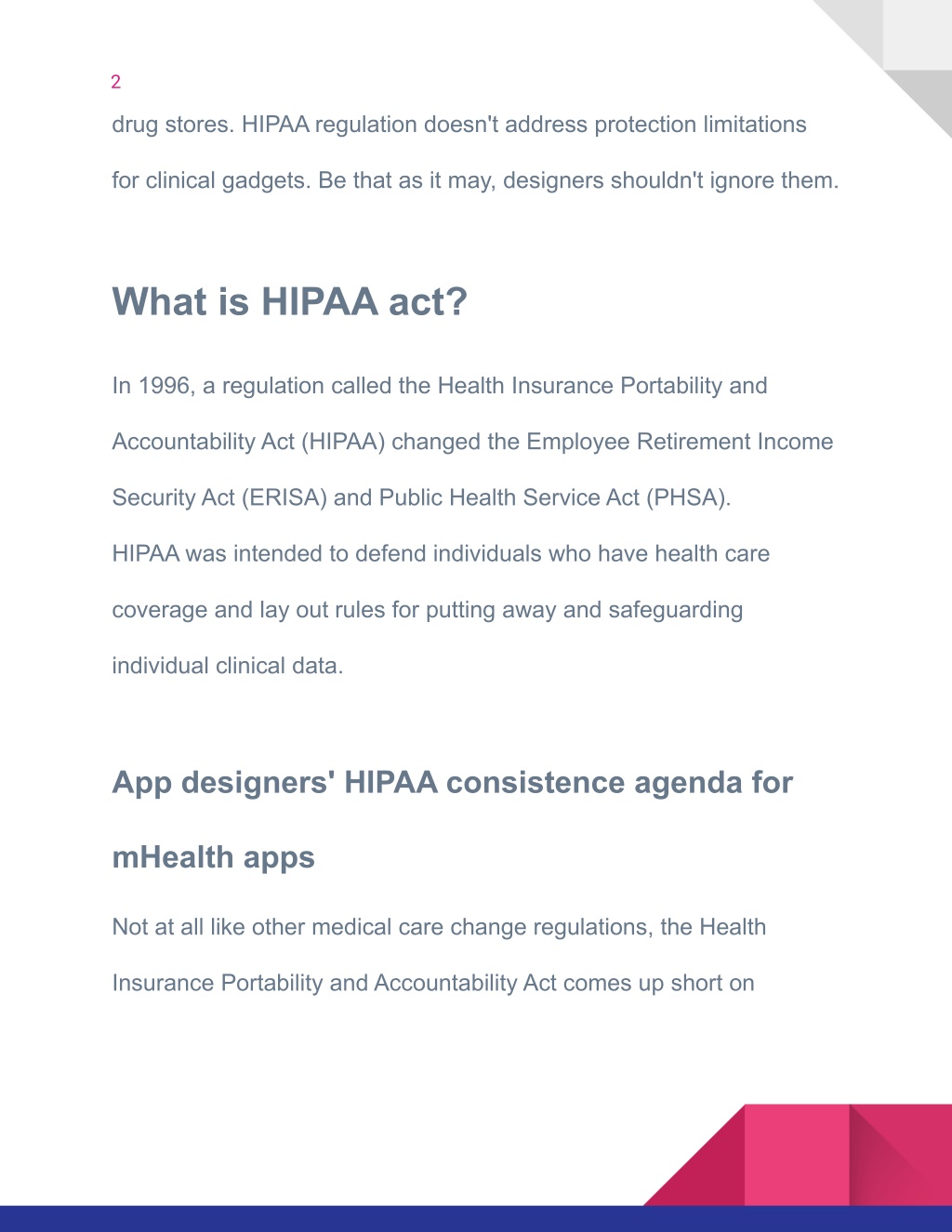 2

drug stores. HIPAA regulation doesn't address protection limitations for clinical gadgets. Be that as it may, designers shouldn't ignore them.

What is HIPAA act?

In 1996, a regulation called the Health Insurance Portability and Accountability Act (HIPAA) changed the Employee Retirement Income Security Act (ERISA) and Public Health Service Act (PHSA). HIPAA was intended to defend individuals who have health care coverage and lay out rules for putting away and safeguarding individual clinical data.

App designers' HIPAA consistence agenda for mHealth apps

Not at all like other medical care change regulations, the Health Insurance Portability and Accountability Act comes up short on